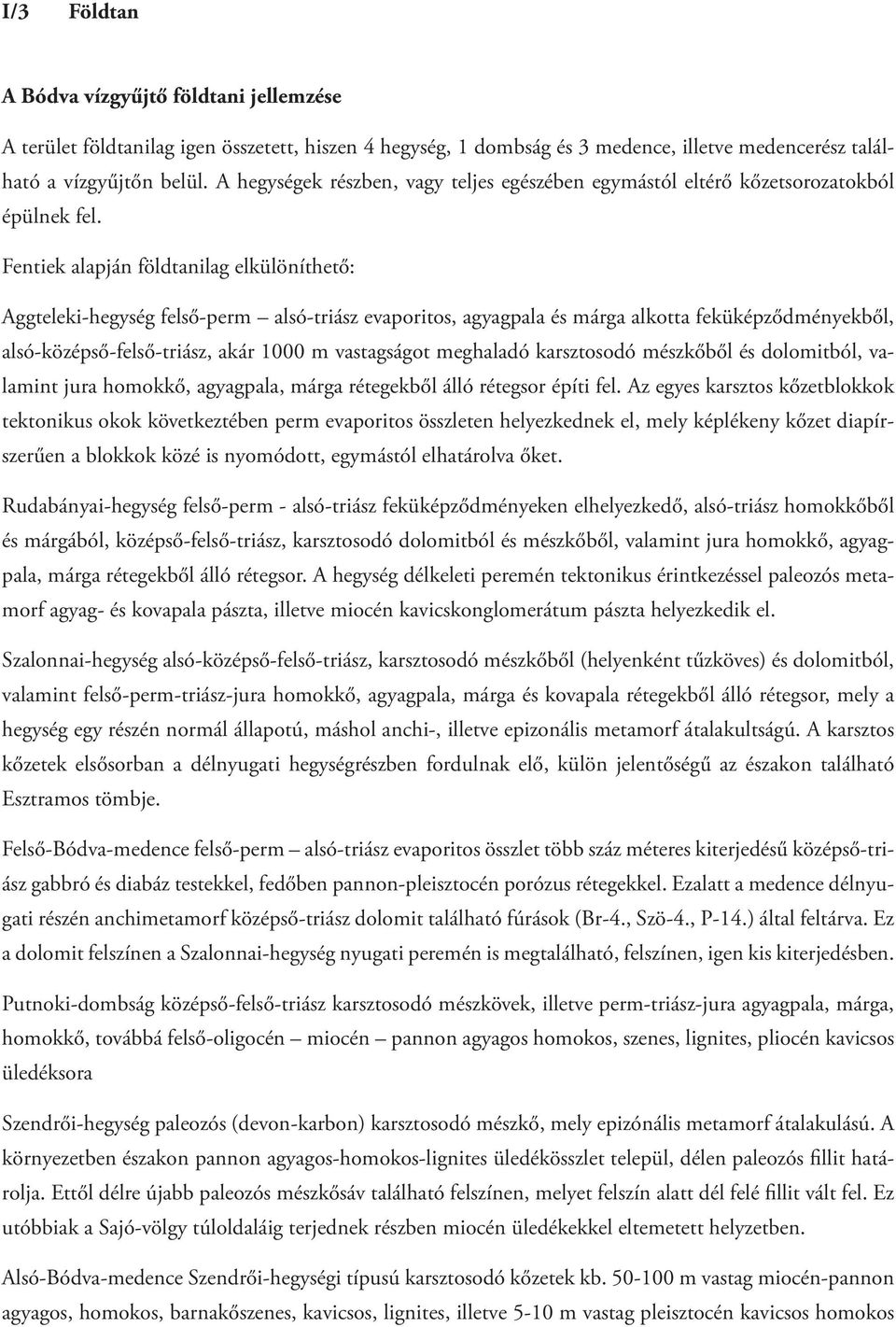 I/3 Földtan

A Bódva vízgyűjtő földtani jellemzése

A terület földtanilag igen összetett, hiszen 4 hegység, 1 dombság és 3 medence, illetve medencerész található a vízgyűjtőn belül. A hegységek részben, vagy teljes egészében egymástól eltérő kőzetsorozatokból épülnek fel.

Fentiek alapján földtanilag elkülöníthető:

Aggteleki-hegység felső-perm – alsó-triász evaporitos, agyagpala és márga alkotta feküképződményekből, alsó-középső-felső-triász, akár 1000 m vastagságot meghaladó karsztosodó mészkőből és dolomitból, valamint jura homokkő, agyagpala, márga rétegekből álló rétegsor építi fel. Az egyes karsztos kőzetblokkok tektonikus okok következtében perm evaporitos összleten helyezkednek el, mely képlékeny kőzet diapírszerűen a blokkok közé is nyomódott, egymástól elhatárolva őket.

Rudabányai-hegység felső-perm - alsó-triász feküképződményeken elhelyezkedő, alsó-triász homokkőből és márgából, középső-felső-triász, karsztosodó dolomitból és mészkőből, valamint jura homokkő, agyagpala, márga rétegekből álló rétegsor. A hegység délkeleti peremén tektonikus érintkezéssel paleozós metamorf agyag- és kovapala pászta, illetve miocén kavicskonglomerátum pászta helyezkedik el.

Szalonnai-hegység alsó-középső-felső-triász, karsztosodó mészkőből (helyenként tűzköves) és dolomitból, valamint felső-perm-triász-jura homokkő, agyagpala, márga és kovapala rétegekből álló rétegsor, mely a hegység egy részén normál állapotú, máshol anchi-, illetve epizonális metamorf átalakultságú. A karsztos kőzetek elsősorban a délnyugati hegységrészben fordulnak elő, külön jelentőségű az északon található Esztramos tömbje.

Felső-Bódva-medence felső-perm – alsó-triász evaporitos összlet több száz méteres kiterjedésű középső-triász gabbró és diabáz testekkel, fedőben pannon-pleisztocén porózus rétegekkel. Ezalatt a medence délnyugati részén anchimetamorf középső-triász dolomit található fúrások (Br-4., Szö-4., P-14.) által feltárva. Ez a dolomit felszínen a Szalonnai-hegység nyugati peremén is megtalálható, felszínen, igen kis kiterjedésben.

Putnoki-dombság középső-felső-triász karsztosodó mészkövek, illetve perm-triász-jura agyagpala, márga, homokkő, továbbá felső-oligocén – miocén – pannon agyagos homokos, szenes, lignites, pliocén kavicsos üledéksora

Szendrői-hegység paleozós (devon-karbon) karsztosodó mészkő, mely epizónális metamorf átalakulású. A környezetben északon pannon agyagos-homokos-lignites üledékösszlet települ, délen paleozós fillit határolja. Ettől délre újabb paleozós mészkősáv található felszínen, melyet felszín alatt dél felé fillit vált fel. Ez utóbbiak a Sajó-völgy túloldaláig terjednek részben miocén üledékekkel eltemetett helyzetben.

Alsó-Bódva-medence Szendrői-hegységi típusú karsztosodó kőzetek kb. 50-100 m vastag miocén-pannon agyagos, homokos, barnakőszenes, kavicsos, lignites, illetve 5-10 m vastag pleisztocén kavicsos homokos